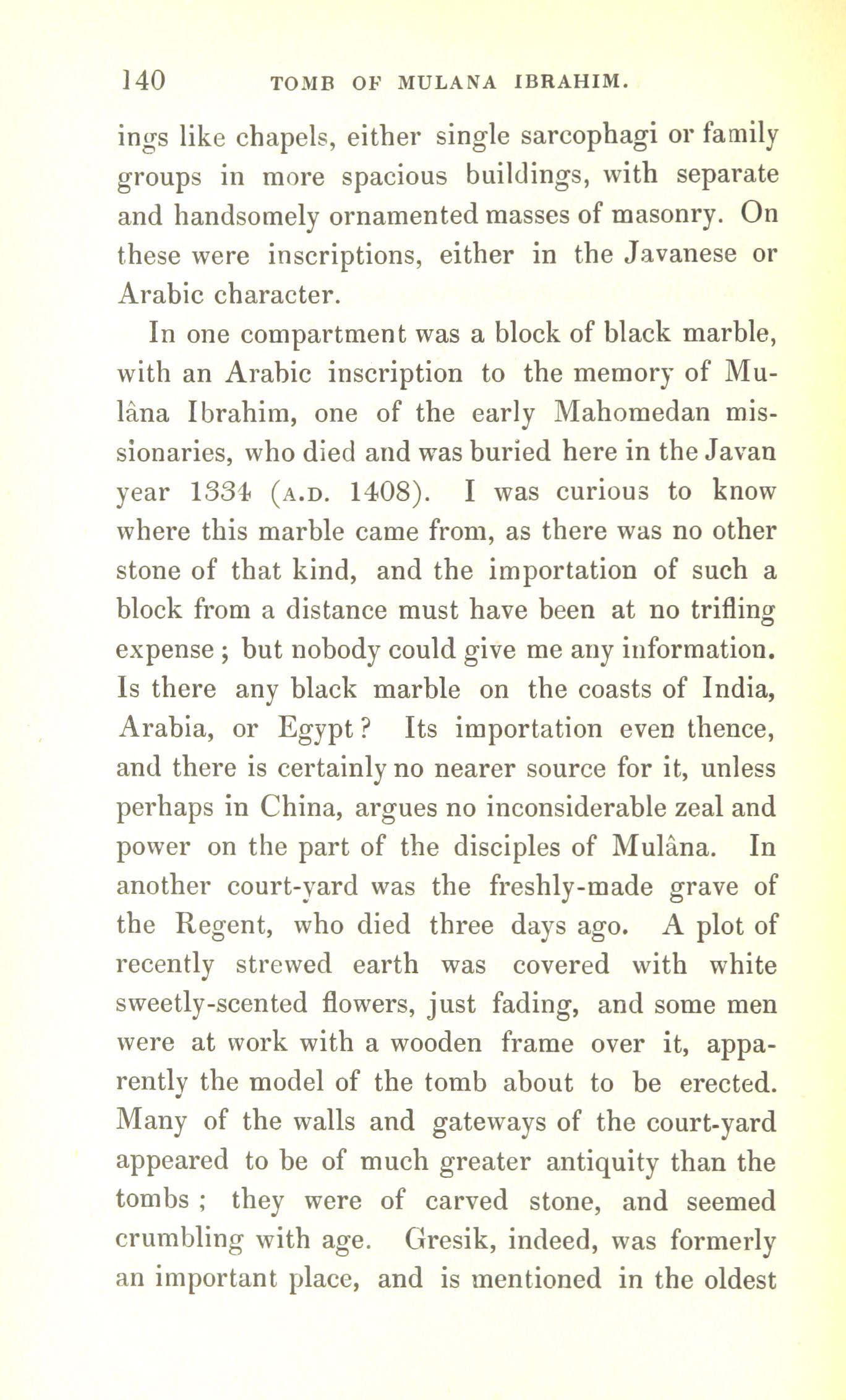 140 TOMB OF MULANA IBRAHIM.

ings like chapels, either single sarcophagi or family groups in more spacious buildings, with separate and handsomely ornamented masses of masonry. On these were inscriptions, either in the Javanese or Arabic character.

In one compartment was a block of black marble, with an Arabic inscription to the memory of Mulâna Ibrahim, one of the early Mahomedan missionaries, who died and was buried here in the Javan year 1334 (A.D. 1408). I was curious to know where this marble came from, as there was no other stone of that kind, and the importation of such a block from a distance must have been at no trifling expense ; but nobody could give me any information. Is there any black marble on the coasts of India, Arabia, or Egypt ? Its importation even thence, and there is certainly no nearer source for it, unless perhaps in China, argues no inconsiderable zeal and power on the part of the disciples of Mulâna. In another court-yard was the freshly-made grave of the Regent, who died three days ago. A plot of recently strewed earth was covered with white sweetly-scented flowers, just fading, and some men were at work with a wooden frame over it, apparently the model of the tomb about to be erected. Many of the walls and gateways of the court-yard appeared to be of much greater antiquity than the tombs ; they were of carved stone, and seemed crumbling with age. Gresik, indeed, was formerly an important place, and is mentioned in the oldest